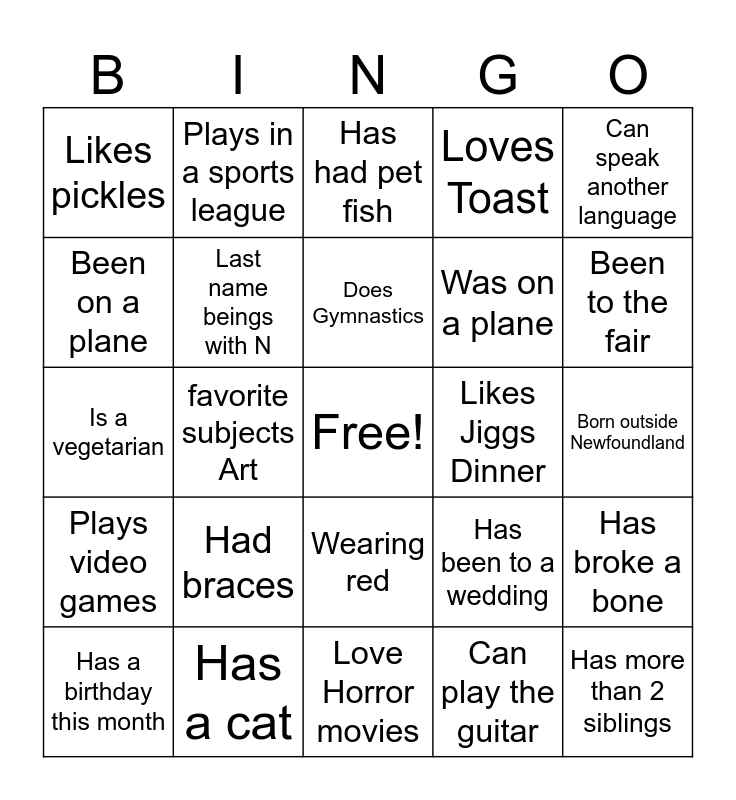 | B | I | N | G | O |
|---|---|---|---|---|
| Likes pickles | Plays in a sports league | Has had pet fish | Loves Toast | Can speak another language |
| Been on a plane | Last name beings with N | Does Gymnastics | Was on a plane | Been to the fair |
| Is a vegetarian | favorite subjects Art | Free! | Likes Jiggs Dinner | Born outside Newfoundland |
| Plays video games | Had braces | Wearing red | Has been to a wedding | Has broke a bone |
| Has a birthday this month | Has a cat | Love Horror movies | Can play the guitar | Has more than 2 siblings |